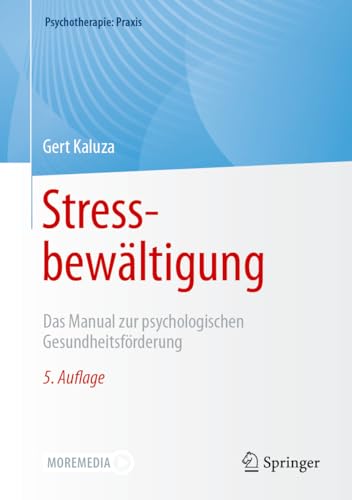 Psychotherapie: Praxis

Gert Kaluza

Stressbewältigung

Das Manual zur psychologischen Gesundheitsförderung

5. Auflage

MOREMEDIA

Springer